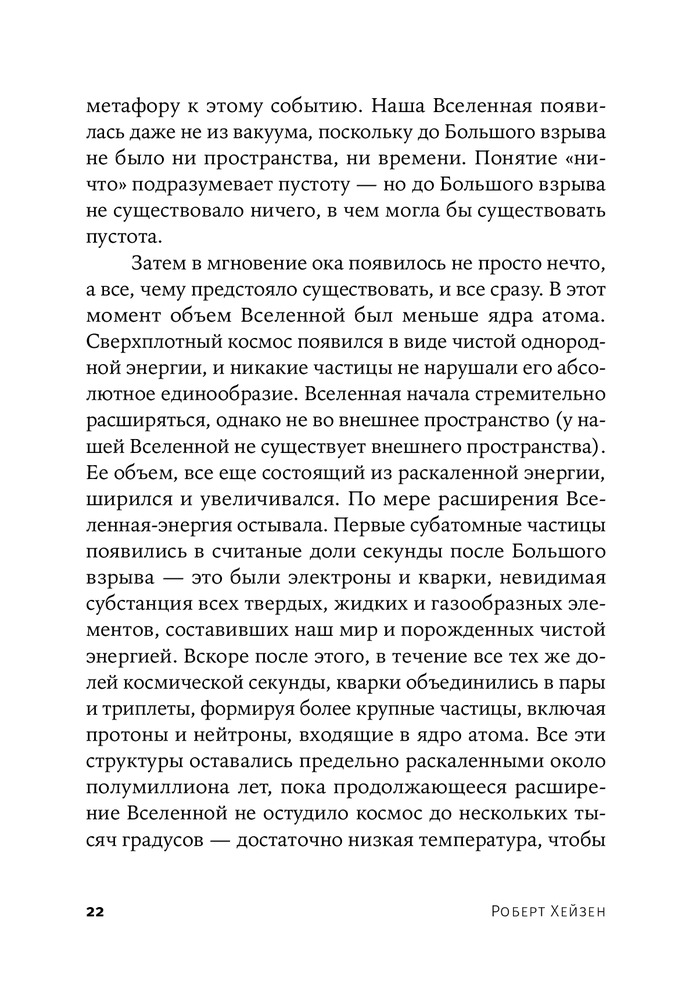 метафору к этому событию. Наша Вселенная появилась даже не из вакуума, поскольку до Большого взрыва не было ни пространства, ни времени. Понятие «ничто» подразумевает пустоту — но до Большого взрыва не существовало ничего, в чем могла бы существовать пустота.

Затем в мгновение ока появилось не просто нечто, а все, чему предстояло существовать, и все сразу. В этот момент объем Вселенной был меньше ядра атома. Сверхплотный космос появился в виде чистой однородной энергии, и никакие частицы не нарушали его абсолютное единообразие. Вселенная начала стремительно расширяться, однако не во внешнее пространство (у нашей Вселенной не существует внешнего пространства). Ее объем, все еще состоящий из раскаленной энергии, ширился и увеличивался. По мере расширения Вселенная-энергия остывала. Первые субатомные частицы появились в считаные доли секунды после Большого взрыва — это были электроны и кварки, невидимая субстанция всех твердых, жидких и газообразных элементов, составивших наш мир и порожденных чистой энергией. Вскоре после этого, в течение все тех же долей космической секунды, кварки объединились в пары и триплеты, формируя более крупные частицы, включая протоны и нейтроны, входящие в ядро атома. Все эти структуры оставались предельно раскаленными около полумиллиона лет, пока продолжающееся расширение Вселенной не остудило космос до нескольких тысяч градусов — достаточно низкая температура, чтобы

22 Роберт Хейзен